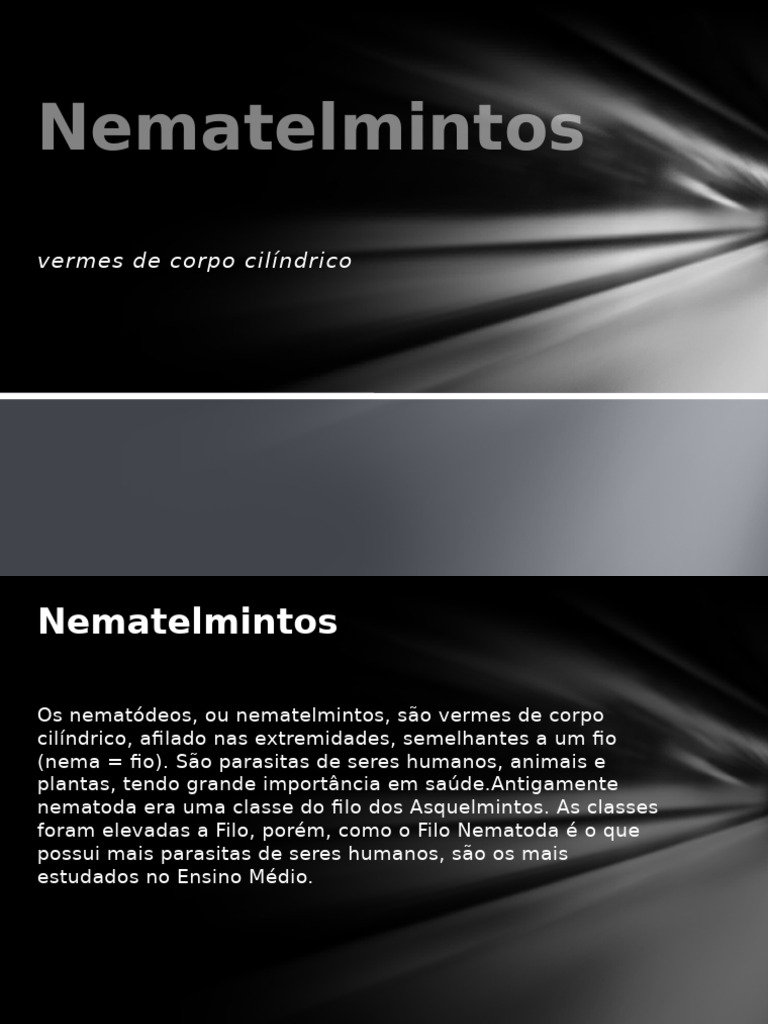 Nematelmintos

vermes de corpo cilíndrico

Nematelmintos

Os nematódeos, ou nematelmintos, são vermes de corpo cilíndrico, afilado nas extremidades, semelhantes a um fio (nema = fio). São parasitas de seres humanos, animais e plantas, tendo grande importância em saúde.Antigamente nematoda era uma classe do filo dos Asquelmintos. As classes foram elevadas a Filo, porém, como o Filo Nematoda é o que possui mais parasitas de seres humanos, são os mais estudados no Ensino Médio.